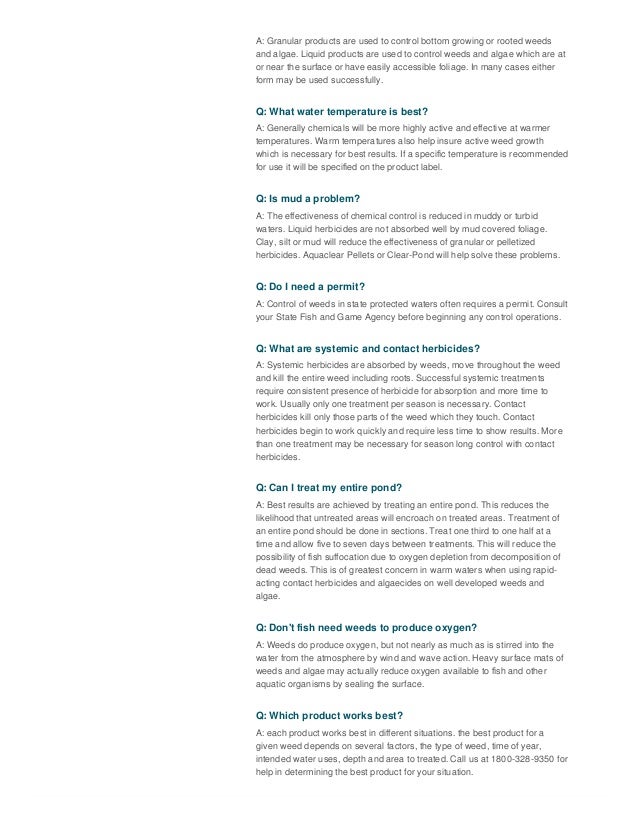 A: Granular products are used to control bottom growing or rooted weeds and algae. Liquid products are used to control weeds and algae which are at or near the surface or have easily accessible foliage. In many cases either form may be used successfully.

Q: What water temperature is best?

A: Generally chemicals will be more highly active and effective at warmer temperatures. Warm temperatures also help insure active weed growth which is necessary for best results. If a specific temperature is recommended for use it will be specified on the product label.

Q: Is mud a problem?

A: The effectiveness of chemical control is reduced in muddy or turbid waters. Liquid herbicides are not absorbed well by mud covered foliage. Clay, silt or mud will reduce the effectiveness of granular or pelletized herbicides. Aquaclear Pellets or Clear-Pond will help solve these problems.

Q: Do I need a permit?

A: Control of weeds in state protected waters often requires a permit. Consult your State Fish and Game Agency before beginning any control operations.

Q: What are systemic and contact herbicides?

A: Systemic herbicides are absorbed by weeds, move throughout the weed and kill the entire weed including roots. Successful systemic treatments require consistent presence of herbicide for absorption and more time to work. Usually only one treatment per season is necessary. Contact herbicides kill only those parts of the weed which they touch. Contact herbicides begin to work quickly and require less time to show results. More than one treatment may be necessary for season long control with contact herbicides.

Q: Can I treat my entire pond?

A: Best results are achieved by treating an entire pond. This reduces the likelihood that untreated areas will encroach on treated areas. Treatment of an entire pond should be done in sections. Treat one third to one half at a time and allow five to seven days between treatments. This will reduce the possibility of fish suffocation due to oxygen depletion from decomposition of dead weeds. This is of greatest concern in warm waters when using rapid-acting contact herbicides and algaecides on well developed weeds and algae.

Q: Don't fish need weeds to produce oxygen?

A: Weeds do produce oxygen, but not nearly as much as is stirred into the water from the atmosphere by wind and wave action. Heavy surface mats of weeds and algae may actually reduce oxygen available to fish and other aquatic organisms by sealing the surface.

Q: Which product works best?

A: each product works best in different situations. the best product for a given weed depends on several factors, the type of weed, time of year, intended water uses, depth and area to treated. Call us at 1800-328-9350 for help in determining the best product for your situation.